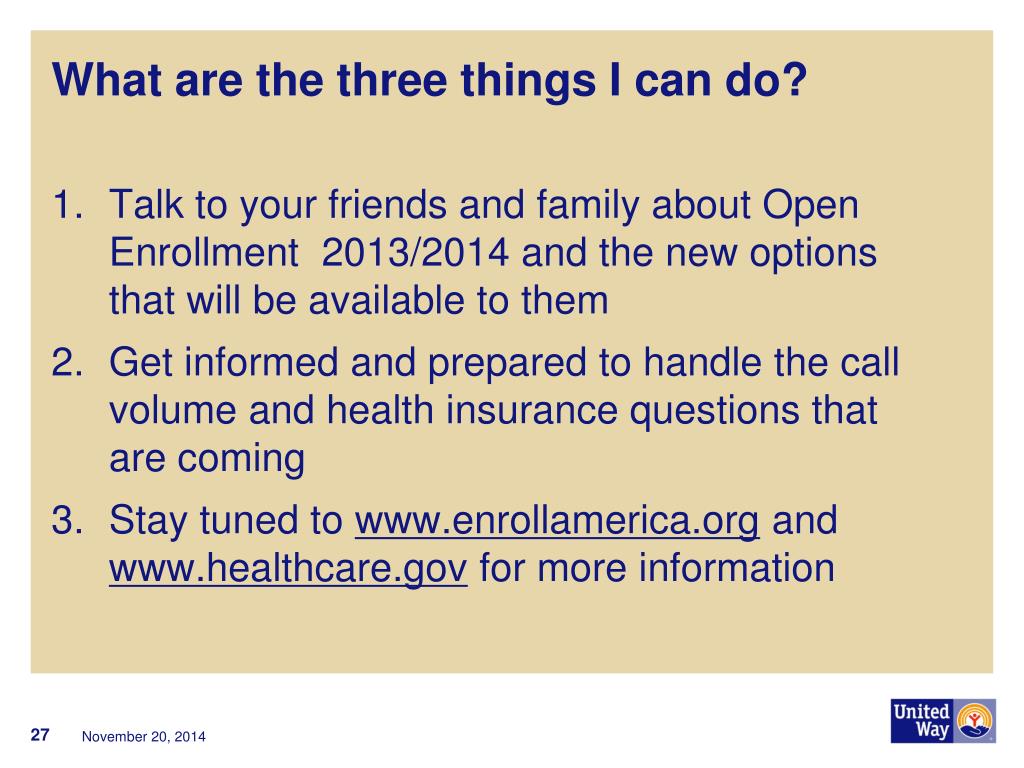 What are the three things I can do?

1. Talk to your friends and family about Open Enrollment 2013/2014 and the new options that will be available to them
2. Get informed and prepared to handle the call volume and health insurance questions that are coming
3. Stay tuned to www.enrollamerica.org and www.healthcare.gov for more information

27 November 20, 2014

United Way